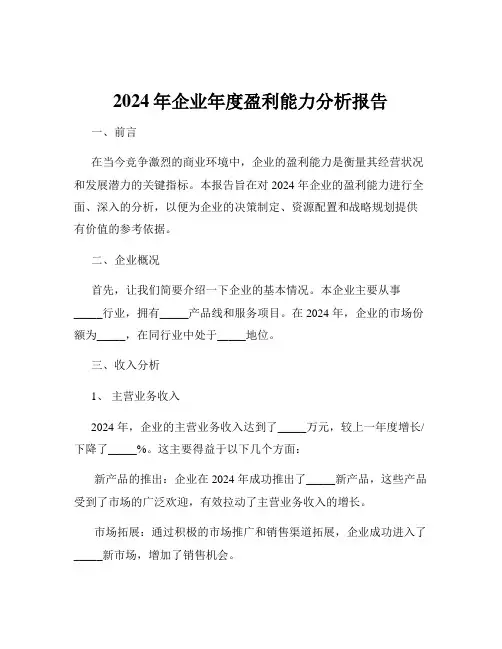 2024 年企业年度盈利能力分析报告

一、前言

在当今竞争激烈的商业环境中，企业的盈利能力是衡量其经营状况和发展潜力的关键指标。本报告旨在对 2024 年企业的盈利能力进行全面、深入的分析，以便为企业的决策制定、资源配置和战略规划提供有价值的参考依据。

二、企业概况

首先，让我们简要介绍一下企业的基本情况。本企业主要从事_____行业，拥有_____产品线和服务项目。在 2024 年，企业的市场份额为_____，在同行业中处于_____地位。

三、收入分析

1、 主营业务收入

2024 年，企业的主营业务收入达到了_____万元，较上一年度增长/下降了_____%。这主要得益于以下几个方面：

新产品的推出：企业在 2024 年成功推出了_____新产品，这些产品受到了市场的广泛欢迎，有效拉动了主营业务收入的增长。

市场拓展：通过积极的市场推广和销售渠道拓展，企业成功进入了_____新市场，增加了销售机会。